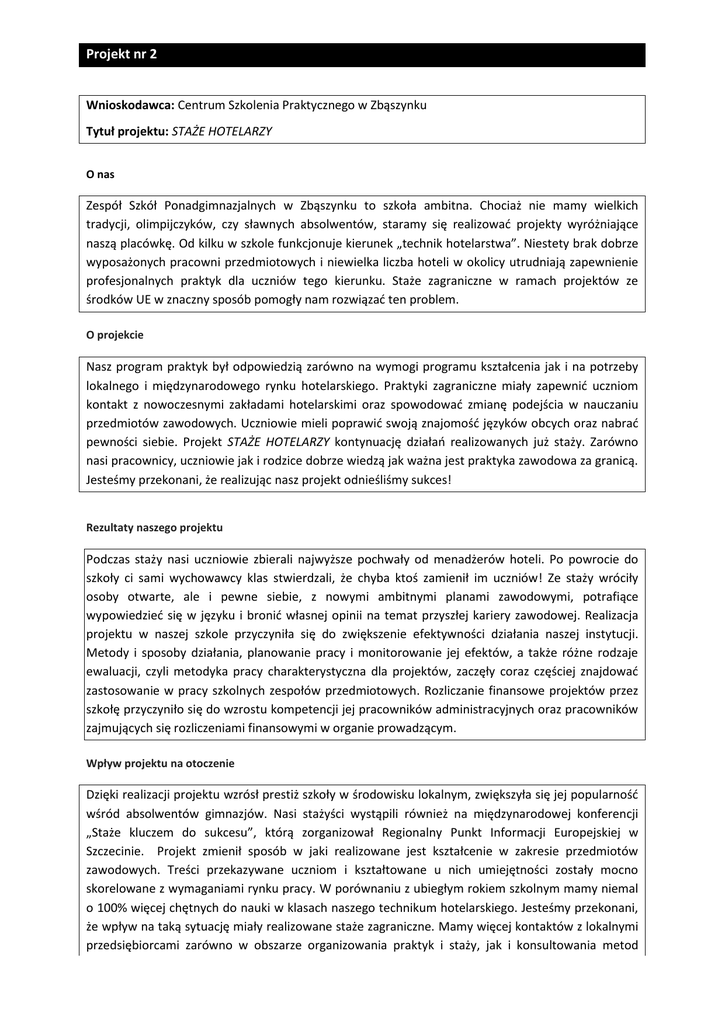 Projekt nr 2

Wnioskodawca: Centrum Szkolenia Praktycznego w Zbąszynku

Tytuł projektu: STAŻE HOTELARZY

O nas

Zespół Szkół Ponadgimnazjalnych w Zbąszynku to szkoła ambitna. Chociaż nie mamy wielkich tradycji, olimpijczyków, czy sławnych absolwentów, staramy się realizować projekty wyróżniające naszą placówkę. Od kilku w szkole funkcjonuje kierunek „technik hotelarstwa". Niestety brak dobrze wyposażonych pracowni przedmiotowych i niewielka liczba hoteli w okolicy utrudniają zapewnienie profesjonalnych praktyk dla uczniów tego kierunku. Staże zagraniczne w ramach projektów ze środków UE w znaczny sposób pomogły nam rozwiązać ten problem.

O projekcie

Nasz program praktyk był odpowiedzią zarówno na wymogi programu kształcenia jak i na potrzeby lokalnego i międzynarodowego rynku hotelarskiego. Praktyki zagraniczne miały zapewnić uczniom kontakt z nowoczesnymi zakładami hotelarskimi oraz spowodować zmianę podejścia w nauczaniu przedmiotów zawodowych. Uczniowie mieli poprawić swoją znajomość języków obcych oraz nabrać pewności siebie. Projekt STAŻE HOTELARZY kontynuację działań realizowanych już staży. Zarówno nasi pracownicy, uczniowie jak i rodzice dobrze wiedzą jak ważna jest praktyka zawodowa za granicą. Jesteśmy przekonani, że realizując nasz projekt odnieśliśmy sukces!

Rezultaty naszego projektu

Podczas staży nasi uczniowie zbierali najwyższe pochwały od menadżerów hoteli. Po powrocie do szkoły ci sami wychowawcy klas stwierdzali, że chyba ktoś zamienił im uczniów! Ze staży wróciły osoby otwarte, ale i pewne siebie, z nowymi ambitnymi planami zawodowymi, potrafiące wypowiedzieć się w języku i bronić własnej opinii na temat przyszłej kariery zawodowej. Realizacja projektu w naszej szkole przyczyniła się do zwiększenie efektywności działania naszej instytucji. Metody i sposoby działania, planowanie pracy i monitorowanie jej efektów, a także różne rodzaje ewaluacji, czyli metodyka pracy charakterystyczna dla projektów, zaczęły coraz częściej znajdować zastosowanie w pracy szkolnych zespołów przedmiotowych. Rozliczanie finansowe projektów przez szkołę przyczyniło się do wzrostu kompetencji jej pracowników administracyjnych oraz pracowników zajmujących się rozliczeniami finansowymi w organie prowadzącym.

Wpływ projektu na otoczenie

Dzięki realizacji projektu wzrósł prestiż szkoły w środowisku lokalnym, zwiększyła się jej popularność wśród absolwentów gimnazjów. Nasi stażyści wystąpili również na międzynarodowej konferencji „Staże kluczem do sukcesu", którą zorganizował Regionalny Punkt Informacji Europejskiej w Szczecinie. Projekt zmienił sposób w jaki realizowane jest kształcenie w zakresie przedmiotów zawodowych. Treści przekazywane uczniom i kształtowane u nich umiejętności zostały mocno skorelowane z wymaganiami rynku pracy. W porównaniu z ubiegłym rokiem szkolnym mamy niemal o 100% więcej chętnych do nauki w klasach naszego technikum hotelarskiego. Jesteśmy przekonani, że wpływ na taką sytuację miały realizowane staże zagraniczne. Mamy więcej kontaktów z lokalnymi przedsiębiorcami zarówno w obszarze organizowania praktyk i staży, jak i konsultowania metod